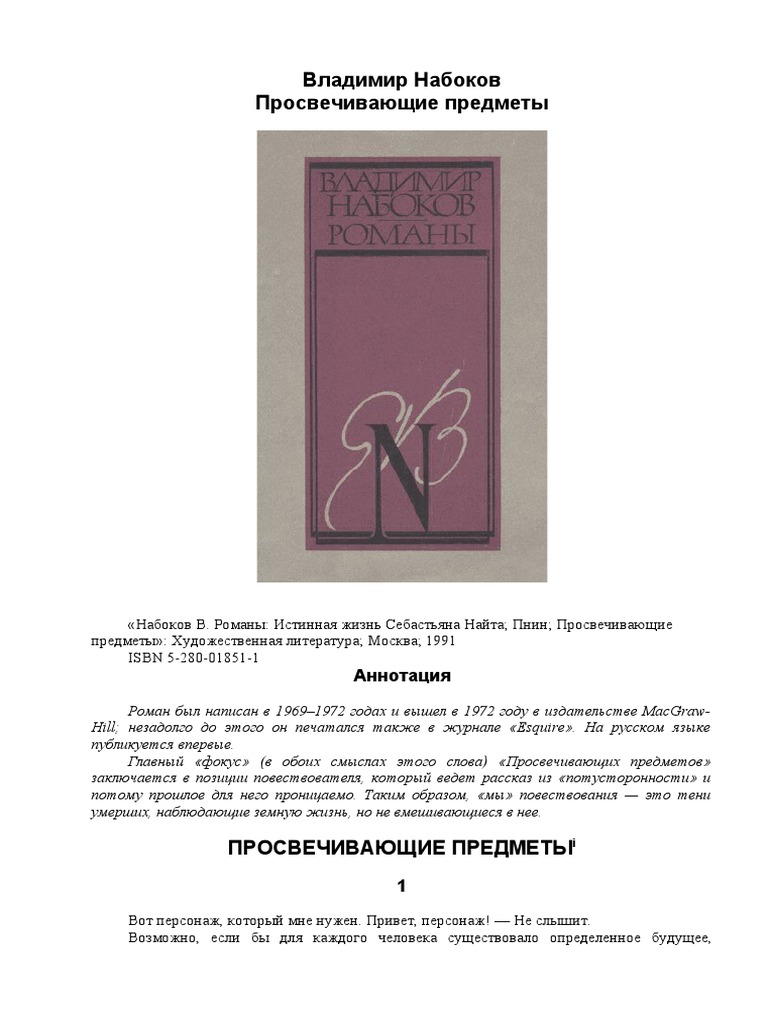 Владимир Набоков
Просвечивающие предметы

ВЛАДИМИР НАБОКОВ РОМАНЫ

N

«Набоков В. Романы: Истинная жизнь Себастьяна Найта; Пнин; Просвечивающие предметы»: Художественная литература; Москва; 1991
ISBN 5-280-01851-1

Аннотация

Роман был написан в 1969–1972 годах и вышел в 1972 году в издательстве MacGraw-Hill; незадолго до этого он печатался также в журнале «Esquire». На русском языке публикуется впервые.

Главный «фокус» (в обоих смыслах этого слова) «Просвечивающих предметов» заключается в позиции повествователя, который ведет рассказ из «потусторонности» и потому прошлое для него проницаемо. Таким образом, «мы» повествования — это тени умерших, наблюдающие земную жизнь, но не вмешивающиеся в нее.

ПРОСВЕЧИВАЮЩИЕ ПРЕДМЕТЫ$^{i}$

1

Вот персонаж, который мне нужен. Привет, персонаж! — Не слышит.

Возможно, если бы для каждого человека существовало определенное будущее,